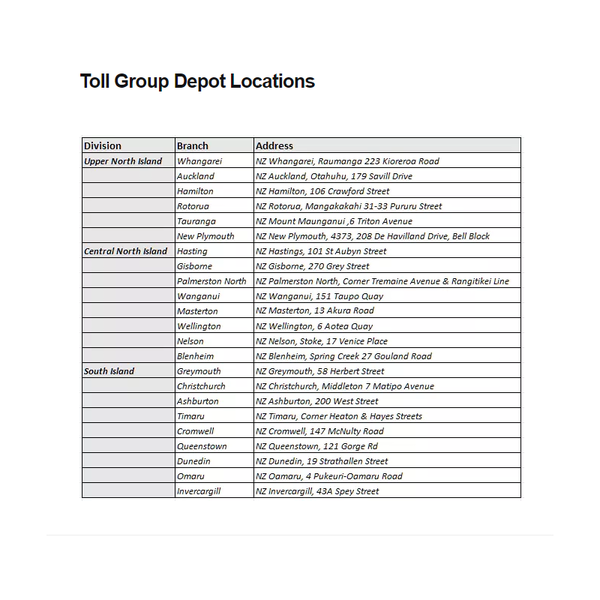 Toll Group Depot Locations

| Division | Branch | Address |
|---|---|---|
| Upper North Island | Whangarei | NZ Whangarei, Raumanga 223 Kioreroa Road |
| | Auckland | NZ Auckland, Otahuhu, 179 Savill Drive |
| | Hamilton | NZ Hamilton, 106 Crawford Street |
| | Rotorua | NZ Rotorua, Mangakakahi 31-33 Pururu Street |
| | Tauranga | NZ Mount Maunganui ,6 Triton Avenue |
| | New Plymouth | NZ New Plymouth, 4373, 208 De Havilland Drive, Bell Block |
| Central North Island | Hasting | NZ Hastings, 101 St Aubyn Street |
| | Gisborne | NZ Gisborne, 270 Grey Street |
| | Palmerston North | NZ Palmerston North, Corner Tremaine Avenue & Rangitikei Line |
| | Wanganui | NZ Wanganui, 151 Taupo Quay |
| | Masterton | NZ Masterton, 13 Akura Road |
| | Wellington | NZ Wellington, 6 Aotea Quay |
| | Nelson | NZ Nelson, Stoke, 17 Venice Place |
| | Blenheim | NZ Blenheim, Spring Creek 27 Gouland Road |
| South Island | Greymouth | NZ Greymouth, 58 Herbert Street |
| | Christchurch | NZ Christchurch, Middleton 7 Matipo Avenue |
| | Ashburton | NZ Ashburton, 200 West Street |
| | Timaru | NZ Timaru, Corner Heaton & Hayes Streets |
| | Cromwell | NZ Cromwell, 147 McNulty Road |
| | Queenstown | NZ Queenstown, 121 Gorge Rd |
| | Dunedin | NZ Dunedin, 19 Strathallen Street |
| | Omaru | NZ Oamaru, 4 Pukeuri-Oamaru Road |
| | Invercargill | NZ Invercargill, 43A Spey Street |